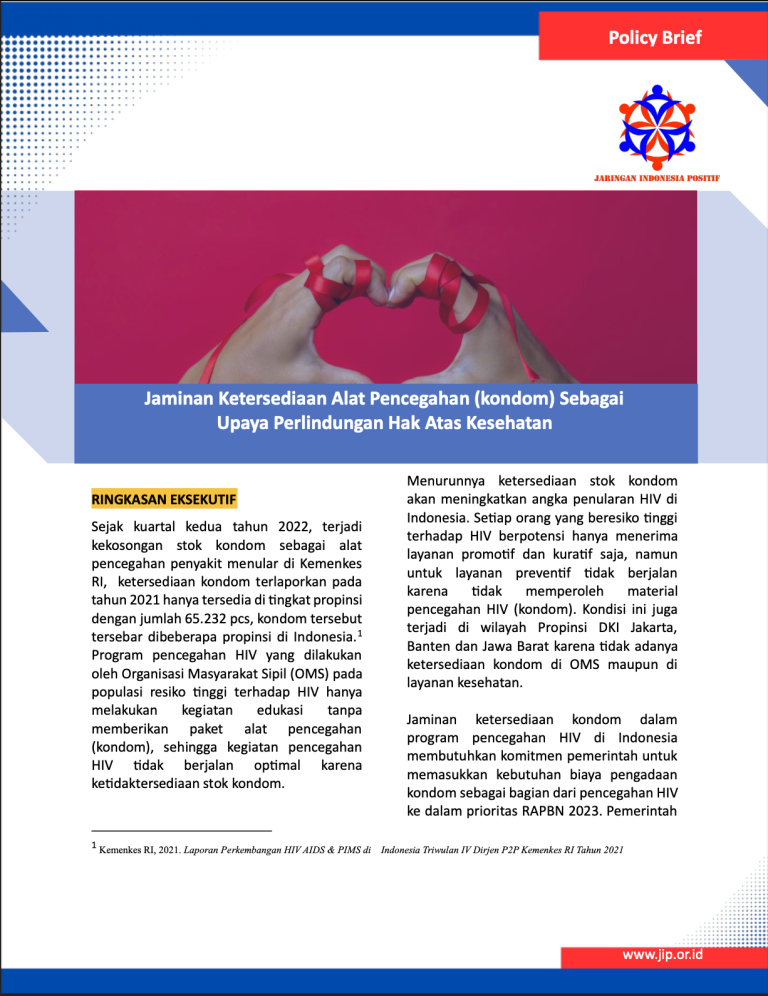 Policy Brief

JARINGAN INDONESIA POSITIF

Jaminan Ketersediaan Alat Pencegahan (kondom) Sebagai Upaya Perlindungan Hak Atas Kesehatan

RINGKASAN EKSEKUTIF

Sejak kuartal kedua tahun 2022, terjadi kekosongan stok kondom sebagai alat pencegahan penyakit menular di Kemenkes RI, ketersediaan kondom terlaporkan pada tahun 2021 hanya tersedia di tingkat propinsi dengan jumlah 65.232 pcs, kondom tersebut tersebar dibeberapa propinsi di Indonesia.$^1$ Program pencegahan HIV yang dilakukan oleh Organisasi Masyarakat Sipil (OMS) pada populasi resiko tinggi terhadap HIV hanya melakukan kegiatan edukasi tanpa memberikan paket alat pencegahan (kondom), sehingga kegiatan pencegahan HIV tidak berjalan optimal karena ketidaktersediaan stok kondom.

Menurunnya ketersediaan stok kondom akan meningkatkan angka penularan HIV di Indonesia. Setiap orang yang beresiko tinggi terhadap HIV berpotensi hanya menerima layanan promotif dan kuratif saja, namun untuk layanan preventif tidak berjalan karena tidak memperoleh material pencegahan HIV (kondom). Kondisi ini juga terjadi di wilayah Propinsi DKI Jakarta, Banten dan Jawa Barat karena tidak adanya ketersediaan kondom di OMS maupun di layanan kesehatan.

Jaminan ketersediaan kondom dalam program pencegahan HIV di Indonesia membutuhkan komitmen pemerintah untuk memasukkan kebutuhan biaya pengadaan kondom sebagai bagian dari pencegahan HIV ke dalam prioritas RAPBN 2023. Pemerintah

$^1$ Kemenkes RI, 2021. Laporan Perkembangan HIV AIDS & PIMS di Indonesia Triwulan IV Dirjen P2P Kemenkes RI Tahun 2021

www.jip.or.id